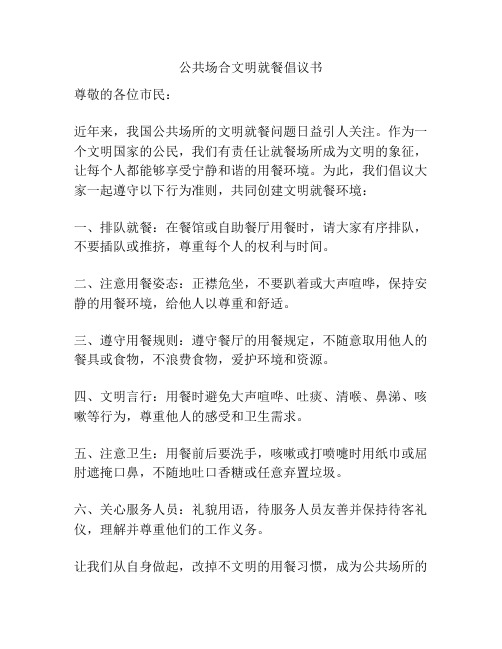 公共场合文明就餐倡议书

尊敬的各位市民：

近年来，我国公共场所的文明就餐问题日益引人关注。作为一个文明国家的公民，我们有责任让就餐场所成为文明的象征，让每个人都能够享受宁静和谐的用餐环境。为此，我们倡议大家一起遵守以下行为准则，共同创建文明就餐环境：

一、排队就餐：在餐馆或自助餐厅用餐时，请大家有序排队，不要插队或推挤，尊重每个人的权利与时间。

二、注意用餐姿态：正襟危坐，不要趴着或大声喧哗，保持安静的用餐环境，给他人以尊重和舒适。

三、遵守用餐规则：遵守餐厅的用餐规定，不随意取用他人的餐具或食物，不浪费食物，爱护环境和资源。

四、文明言行：用餐时避免大声喧哗、吐痰、清喉、鼻涕、咳嗽等行为，尊重他人的感受和卫生需求。

五、注意卫生：用餐前后要洗手，咳嗽或打喷嚏时用纸巾或屈肘遮掩口鼻，不随地吐口香糖或任意弃置垃圾。

六、关心服务人员：礼貌用语，待服务人员友善并保持待客礼仪，理解并尊重他们的工作义务。

让我们从自身做起，改掉不文明的用餐习惯，成为公共场所的